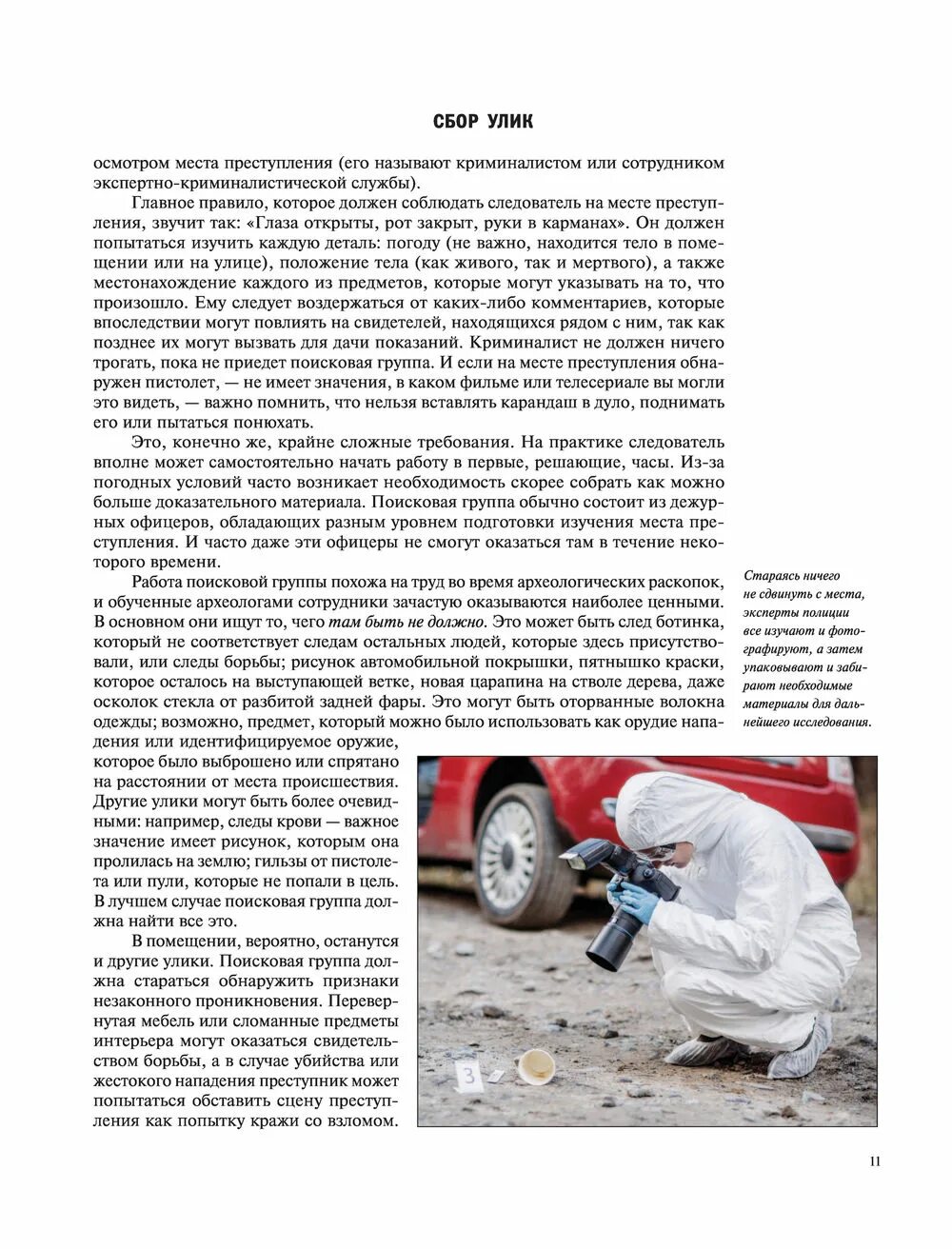 СБОР УЛИК

осмотром места преступления (его называют криминалистом или сотрудником экспертно-криминалистической службы).

Главное правило, которое должен соблюдать следователь на месте преступления, звучит так: «Глаза открыты, рот закрыт, руки в карманах». Он должен попытаться изучить каждую деталь: погоду (не важно, находится тело в помещении или на улице), положение тела (как живого, так и мертвого), а также местонахождение каждого из предметов, которые могут указывать на то, что произошло. Ему следует воздержаться от каких-либо комментариев, которые впоследствии могут повлиять на свидетелей, находящихся рядом с ним, так как позднее их могут вызвать для дачи показаний. Криминалист не должен ничего трогать, пока не приедет поисковая группа. И если на месте преступления обнаружен пистолет, — не имеет значения, в каком фильме или телесериале вы могли это видеть, — важно помнить, что нельзя вставлять карандаш в дуло, поднимать его или пытаться понюхать.

Это, конечно же, крайне сложные требования. На практике следователь вполне может самостоятельно начать работу в первые, решающие, часы. Из-за погодных условий часто возникает необходимость скорее собрать как можно больше доказательного материала. Поисковая группа обычно состоит из дежурных офицеров, обладающих разным уровнем подготовки изучения места преступления. И часто даже эти офицеры не смогут оказаться там в течение некоторого времени.

Работа поисковой группы похожа на труд во время археологических раскопок, и обученные археологами сотрудники зачастую оказываются наиболее ценными. В основном они ищут то, чего там быть не должно. Это может быть след ботинка, который не соответствует следам остальных людей, которые здесь присутствовали, или следы борьбы; рисунок автомобильной покрышки, пятнышко краски, которое осталось на выступающей ветке, новая царапина на стволе дерева, даже осколок стекла от разбитой задней фары. Это могут быть оторванные волокна одежды; возможно, предмет, который можно было использовать как орудие нападения или идентифицируемое оружие, которое было выброшено или спрятано на расстоянии от места происшествия. Другие улики могут быть более очевидными: например, следы крови — важное значение имеет рисунок, которым она пролилась на землю; гильзы от пистолета или пули, которые не попали в цель. В лучшем случае поисковая группа должна найти все это.

В помещении, вероятно, останутся и другие улики. Поисковая группа должна стараться обнаружить признаки незаконного проникновения. Перевернутая мебель или сломанные предметы интерьера могут оказаться свидетельством борьбы, а в случае убийства или жестокого нападения преступник может попытаться обставить сцену преступления как попытку кражи со взломом.

Стараясь ничего не сдвинуть с места, эксперты полиции все изучают и фотографируют, а затем упаковывают и забирают необходимые материалы для дальнейшего исследования.

3

11